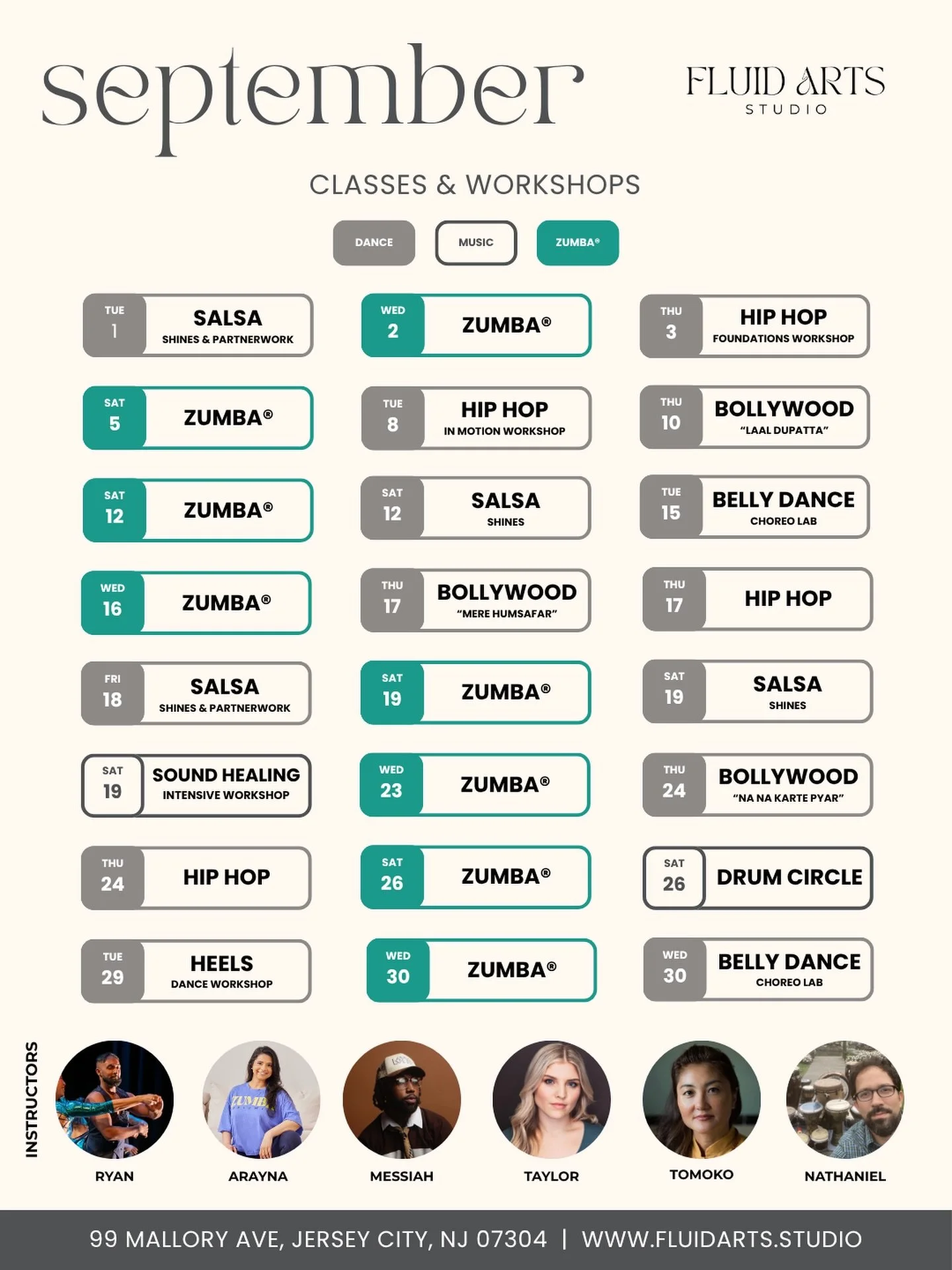 september

FLUID ARTS
STUDIO

CLASSES & WORKSHOPS

DANCE MUSIC ZUMBA®

TUE 1 SALSA SHINES & PARTNERWORK

WED 2 ZUMBA®

THU 3 HIP HOP FOUNDATIONS WORKSHOP

SAT 5 ZUMBA®

TUE 8 HIP HOP IN MOTION WORKSHOP

THU 10 BOLLYWOOD "LAAL DUPATTA"

SAT 12 ZUMBA®

SAT 12 SALSA SHINES

TUE 15 BELLY DANCE CHOREO LAB

WED 16 ZUMBA®

THU 17 BOLLYWOOD "MERE HUMSAFAR"

THU 17 HIP HOP

FRI 18 SALSA SHINES & PARTNERWORK

SAT 19 ZUMBA®

SAT 19 SALSA SHINES

SAT 19 SOUND HEALING INTENSIVE WORKSHOP

WED 23 ZUMBA®

THU 24 BOLLYWOOD "NA NA KARTE PYAR"

THU 24 HIP HOP

SAT 26 ZUMBA®

SAT 26 DRUM CIRCLE

TUE 29 HEELS DANCE WORKSHOP

WED 30 ZUMBA®

WED 30 BELLY DANCE CHOREO LAB

INSTRUCTORS

RYAN ARAYNA MESSIAH TAYLOR TOMOKO NATHANIEL

99 MALLORY AVE, JERSEY CITY, NJ 07304 | WWW.FLUIDARTS.STUDIO